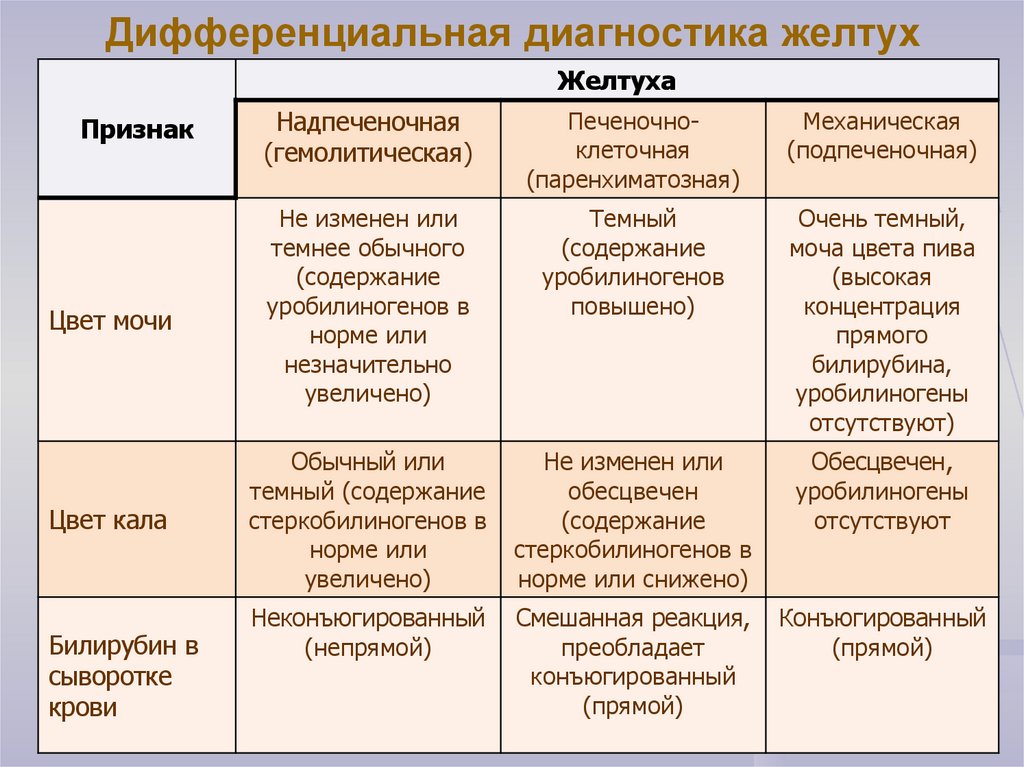 Дифференциальная диагностика желтух

| Признак | Желтуха | | |
|---|---|---|---|
| | Надпеченочная (гемолитическая) | Печеночно-клеточная (паренхиматозная) | Механическая (подпеченочная) |
| Цвет мочи | Не изменен или темнее обычного (содержание уробилиногенов в норме или незначительно увеличено) | Темный (содержание уробилиногенов повышено) | Очень темный, моча цвета пива (высокая концентрация прямого билирубина, уробилиногены отсутствуют) |
| Цвет кала | Обычный или темный (содержание стеркобилиногенов в норме или увеличено) | Не изменен или обесцвечен (содержание стеркобилиногенов в норме или снижено) | Обесцвечен, уробилиногены отсутствуют |
| Билирубин в сыворотке крови | Неконъюгированный (непрямой) | Смешанная реакция, преобладает конъюгированный (прямой) | Конъюгированный (прямой) |